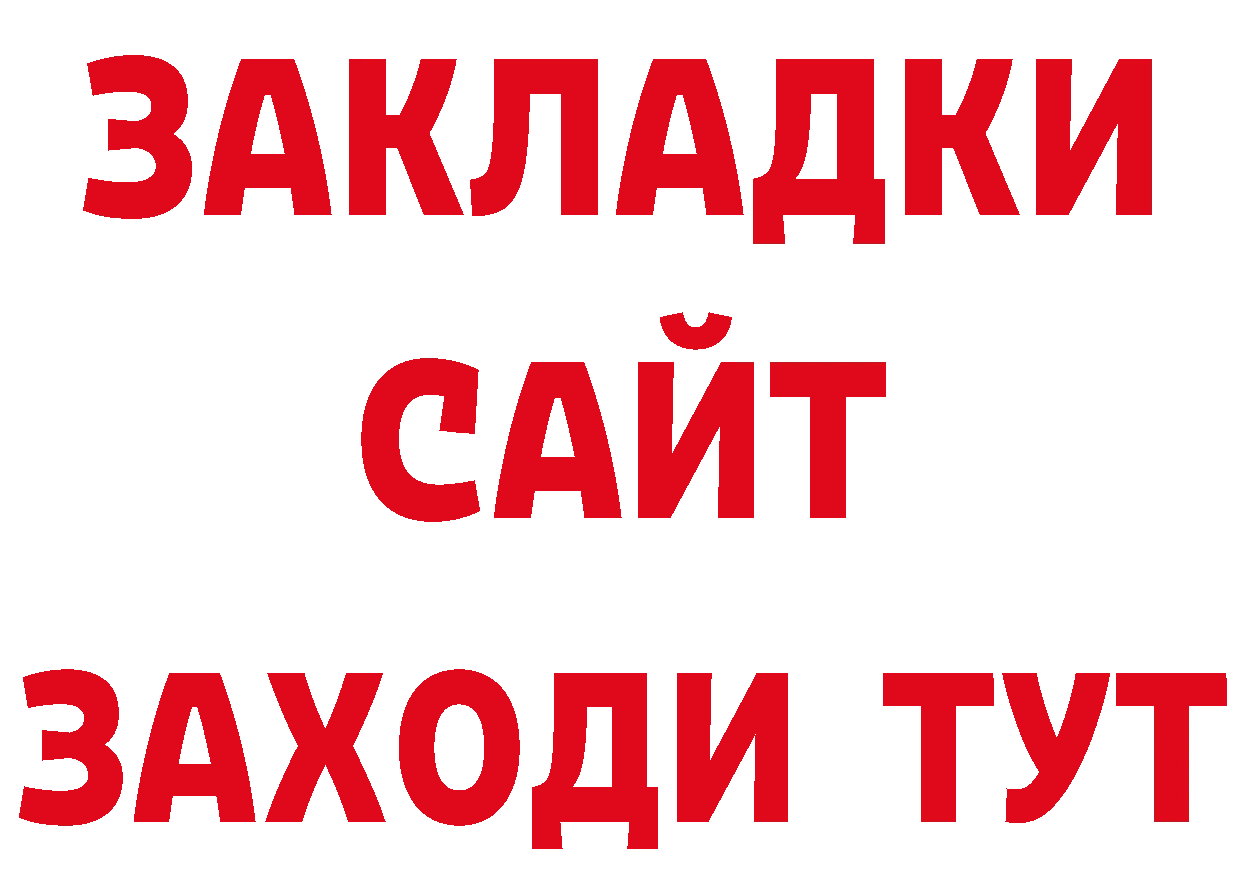 ЗАКЛАДКИ
САЙТ
ЗАХОДИ ТУТ